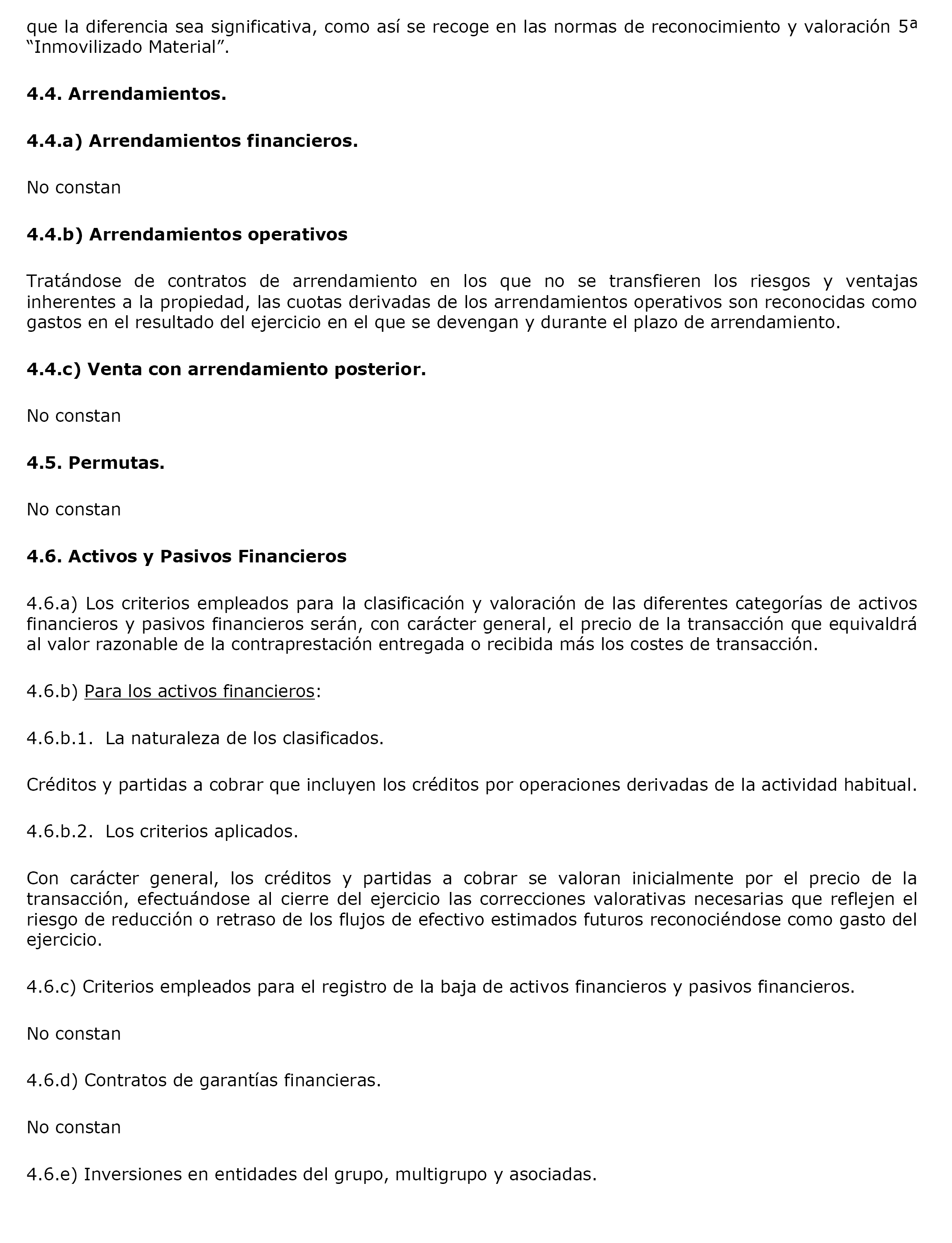 que la diferencia sea significativa, como así se recoge en las normas de reconocimiento y valoración 5ª “Inmovilizado Material”.

4.4. Arrendamientos.

4.4.a) Arrendamientos financieros.

No constan

4.4.b) Arrendamientos operativos

Tratándose de contratos de arrendamiento en los que no se transfieren los riesgos y ventajas inherentes a la propiedad, las cuotas derivadas de los arrendamientos operativos son reconocidas como gastos en el resultado del ejercicio en el que se devengan y durante el plazo de arrendamiento.

4.4.c) Venta con arrendamiento posterior.

No constan

4.5. Permutas.

No constan

4.6. Activos y Pasivos Financieros

4.6.a) Los criterios empleados para la clasificación y valoración de las diferentes categorías de activos financieros y pasivos financieros serán, con carácter general, el precio de la transacción que equivaldrá al valor razonable de la contraprestación entregada o recibida más los costes de transacción.

4.6.b) Para los activos financieros:

4.6.b.1. La naturaleza de los clasificados.

Créditos y partidas a cobrar que incluyen los créditos por operaciones derivadas de la actividad habitual.

4.6.b.2. Los criterios aplicados.

Con carácter general, los créditos y partidas a cobrar se valoran inicialmente por el precio de la transacción, efectuándose al cierre del ejercicio las correcciones valorativas necesarias que reflejen el riesgo de reducción o retraso de los flujos de efectivo estimados futuros reconociéndose como gasto del ejercicio.

4.6.c) Criterios empleados para el registro de la baja de activos financieros y pasivos financieros.

No constan

4.6.d) Contratos de garantías financieras.

No constan

4.6.e) Inversiones en entidades del grupo, multigrupo y asociadas.